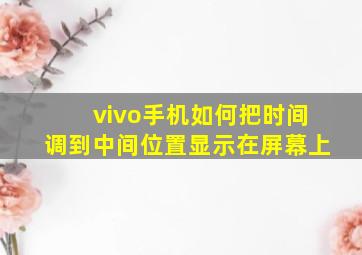 vivo手机如何把时间调到中间位置显示在屏幕上